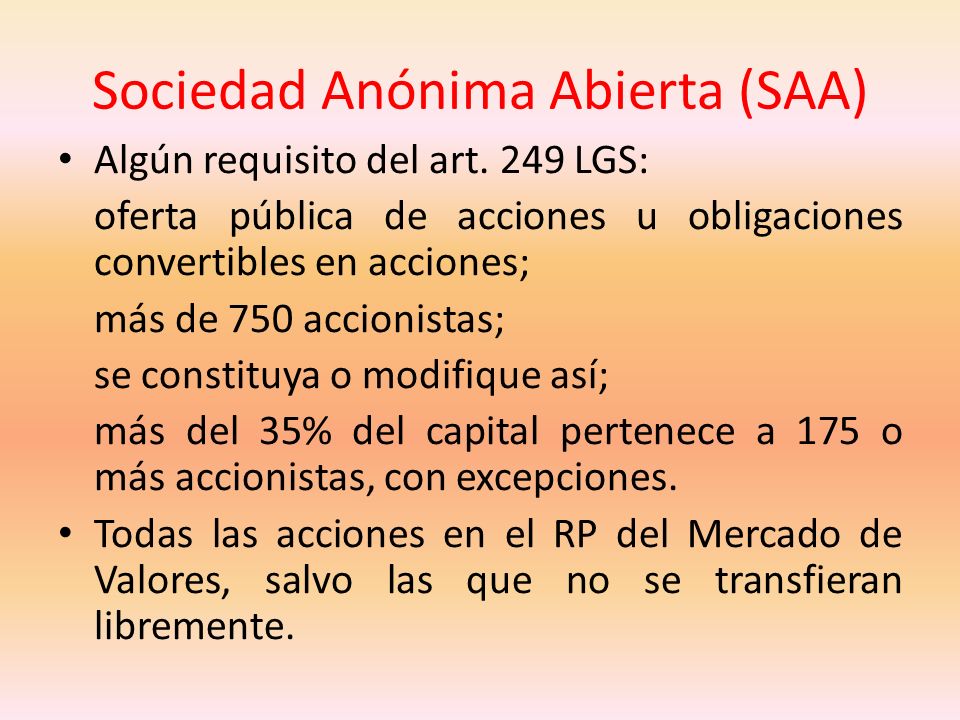 Sociedad Anónima Abierta (SAA)

• Algún requisito del art. 249 LGS:

oferta pública de acciones u obligaciones convertibles en acciones;

más de 750 accionistas;

se constituya o modifique así;

más del 35% del capital pertenece a 175 o más accionistas, con excepciones.

• Todas las acciones en el RP del Mercado de Valores, salvo las que no se transfieran libremente.